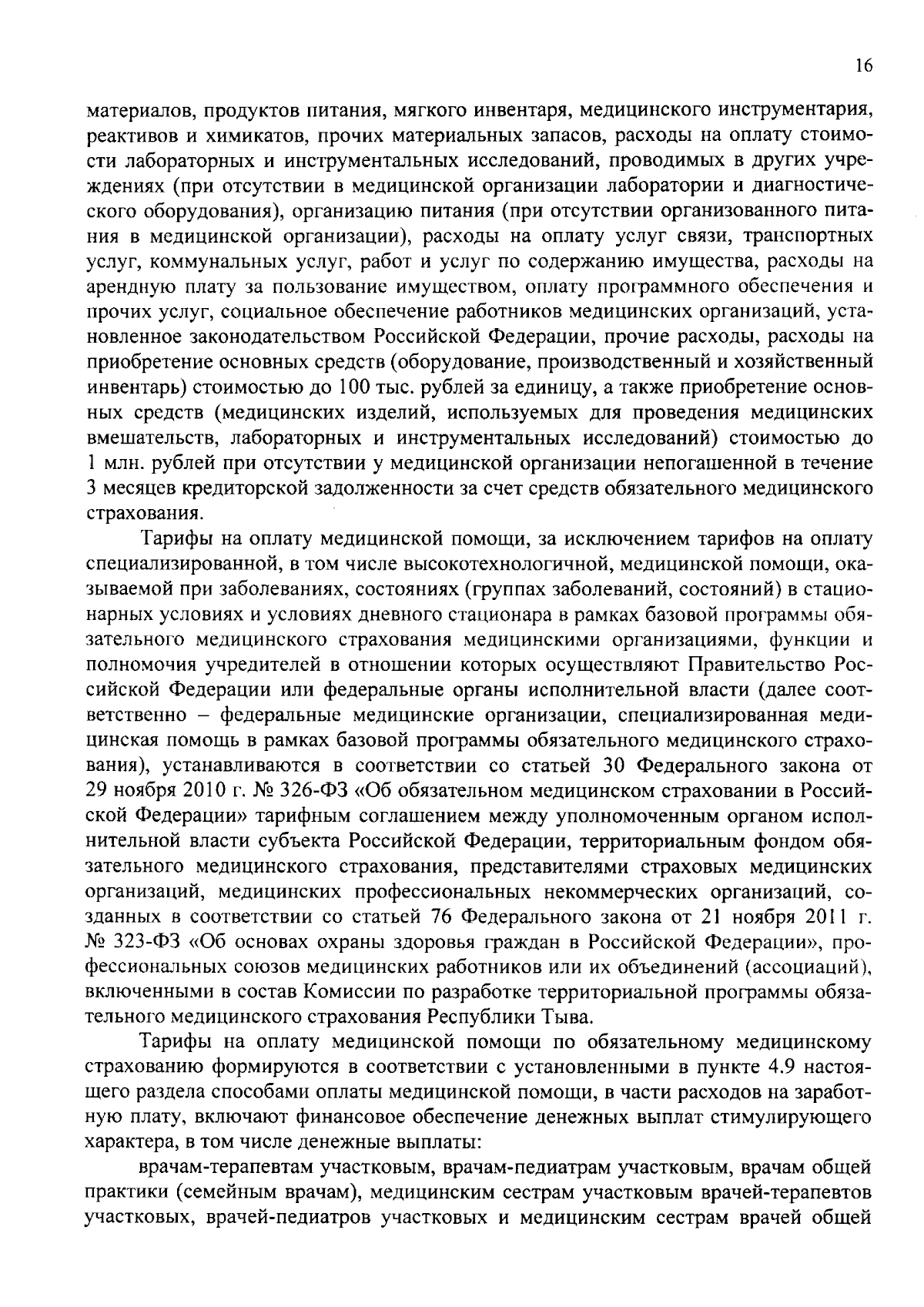 16

материалов, продуктов питания, мягкого инвентаря, медицинского инструментария, реактивов и химикатов, прочих материальных запасов, расходы на оплату стоимости лабораторных и инструментальных исследований, проводимых в других учреждениях (при отсутствии в медицинской организации лаборатории и диагностического оборудования), организацию питания (при отсутствии организованного питания в медицинской организации), расходы на оплату услуг связи, транспортных услуг, коммунальных услуг, работ и услуг по содержанию имущества, расходы на арендную плату за пользование имуществом, оплату программного обеспечения и прочих услуг, социальное обеспечение работников медицинских организаций, установленное законодательством Российской Федерации, прочие расходы, расходы на приобретение основных средств (оборудование, производственный и хозяйственный инвентарь) стоимостью до 100 тыс. рублей за единицу, а также приобретение основных средств (медицинских изделий, используемых для проведения медицинских вмешательств, лабораторных и инструментальных исследований) стоимостью до 1 млн. рублей при отсутствии у медицинской организации непогашенной в течение 3 месяцев кредиторской задолженности за счет средств обязательного медицинского страхования.

Тарифы на оплату медицинской помощи, за исключением тарифов на оплату специализированной, в том числе высокотехнологичной, медицинской помощи, оказываемой при заболеваниях, состояниях (группах заболеваний, состояний) в стационарных условиях и условиях дневного стационара в рамках базовой программы обязательного медицинского страхования медицинскими организациями, функции и полномочия учредителей в отношении которых осуществляют Правительство Российской Федерации или федеральные органы исполнительной власти (далее соответственно – федеральные медицинские организации, специализированная медицинская помощь в рамках базовой программы обязательного медицинского страхования), устанавливаются в соответствии со статьей 30 Федерального закона от 29 ноября 2010 г. № 326-ФЗ «Об обязательном медицинском страховании в Российской Федерации» тарифным соглашением между уполномоченным органом исполнительной власти субъекта Российской Федерации, территориальным фондом обязательного медицинского страхования, представителями страховых медицинских организаций, медицинских профессиональных некоммерческих организаций, созданных в соответствии со статьей 76 Федерального закона от 21 ноября 2011 г. № 323-ФЗ «Об основах охраны здоровья граждан в Российской Федерации», профессиональных союзов медицинских работников или их объединений (ассоциаций), включенными в состав Комиссии по разработке территориальной программы обязательного медицинского страхования Республики Тыва.

Тарифы на оплату медицинской помощи по обязательному медицинскому страхованию формируются в соответствии с установленными в пункте 4.9 настоящего раздела способами оплаты медицинской помощи, в части расходов на заработную плату, включают финансовое обеспечение денежных выплат стимулирующего характера, в том числе денежные выплаты:

врачам-терапевтам участковым, врачам-педиатрам участковым, врачам общей практики (семейным врачам), медицинским сестрам участковым врачей-терапевтов участковых, врачей-педиатров участковых и медицинским сестрам врачей общей